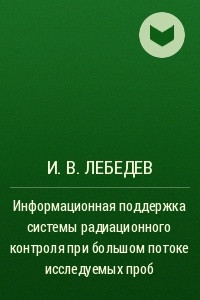 И. В. ЛЕБЕДЕВ

Информационная поддержка системы радиационного контроля при большом потоке исследуемых проб